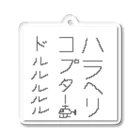 ハラヘリ
コプター
ドルルルルル